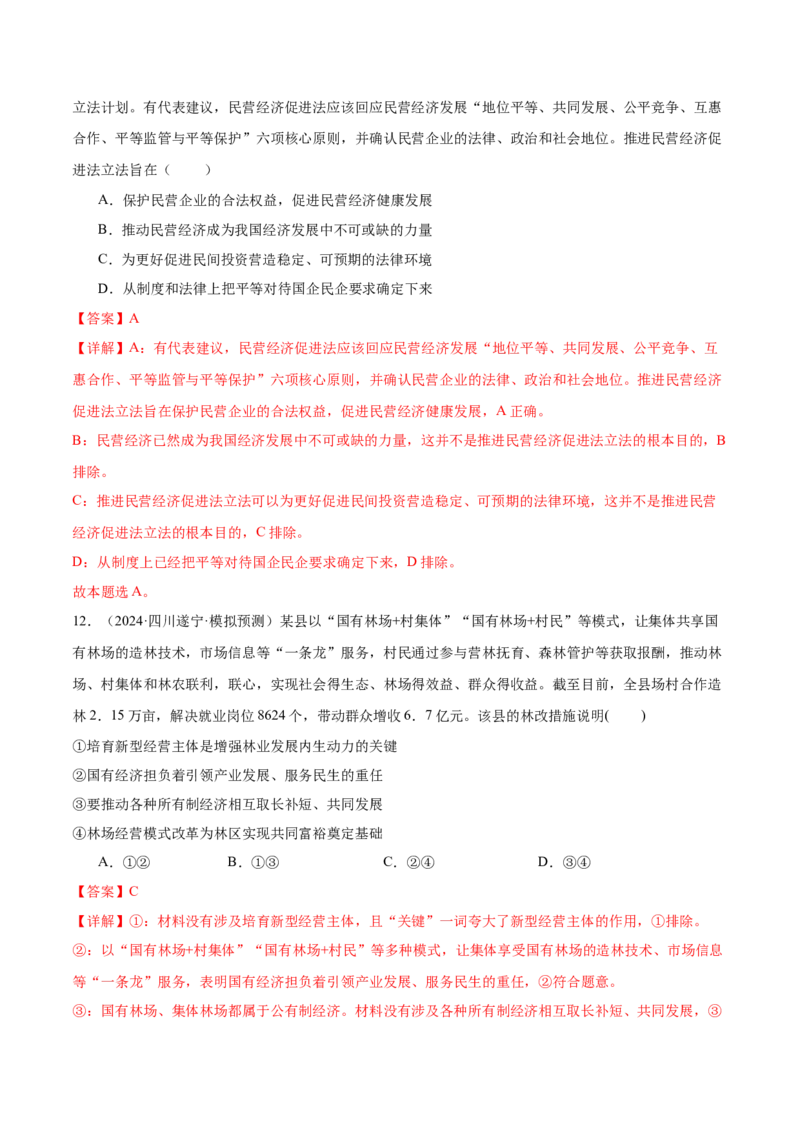 立法计划。有代表建议，民营经济促进法应该回应民营经济发展“地位平等、共同发展、公平竞争、互惠合作、平等监管与平等保护”六项核心原则，并确认民营企业的法律、政治和社会地位。推进民营经济促进法立法旨在（　　）

A．保护民营企业的合法权益，促进民营经济健康发展

B．推动民营经济成为我国经济发展中不可或缺的力量

C．为更好促进民间投资营造稳定、可预期的法律环境

D．从制度和法律上把平等对待国企民企要求确定下来

【答案】A

【详解】A：有代表建议，民营经济促进法应该回应民营经济发展“地位平等、共同发展、公平竞争、互惠合作、平等监管与平等保护”六项核心原则，并确认民营企业的法律、政治和社会地位。推进民营经济促进法立法旨在保护民营企业的合法权益，促进民营经济健康发展，A正确。

B：民营经济已然成为我国经济发展中不可或缺的力量，这并不是推进民营经济促进法立法的根本目的，B排除。

C：推进民营经济促进法立法可以为更好促进民间投资营造稳定、可预期的法律环境，这并不是推进民营经济促进法立法的根本目的，C排除。

D：从制度上已经把平等对待国企民企要求确定下来，D排除。

故本题选A。

12．（2024·四川遂宁·模拟预测）某县以“国有林场+村集体”“国有林场+村民”等模式，让集体共享国有林场的造林技术，市场信息等“一条龙”服务，村民通过参与营林抚育、森林管护等获取报酬，推动林场、村集体和林农联利，联心，实现社会得生态、林场得效益、群众得收益。截至目前，全县场村合作造林2．15万亩，解决就业岗位8624个，带动群众增收6．7亿元。该县的林改措施说明(　　)

①培育新型经营主体是增强林业发展内生动力的关键

②国有经济担负着引领产业发展、服务民生的重任

③要推动各种所有制经济相互取长补短、共同发展

④林场经营模式改革为林区实现共同富裕奠定基础

A．①②　　B．①③　　C．②④　　D．③④

【答案】C

【详解】①：材料没有涉及培育新型经营主体，且“关键”一词夸大了新型经营主体的作用，①排除。

②：以“国有林场+村集体”“国有林场+村民”等多种模式，让集体享受国有林场的造林技术、市场信息等“一条龙”服务，表明国有经济担负着引领产业发展、服务民生的重任，②符合题意。

③：国有林场、集体林场都属于公有制经济。材料没有涉及各种所有制经济相互取长补短、共同发展，③